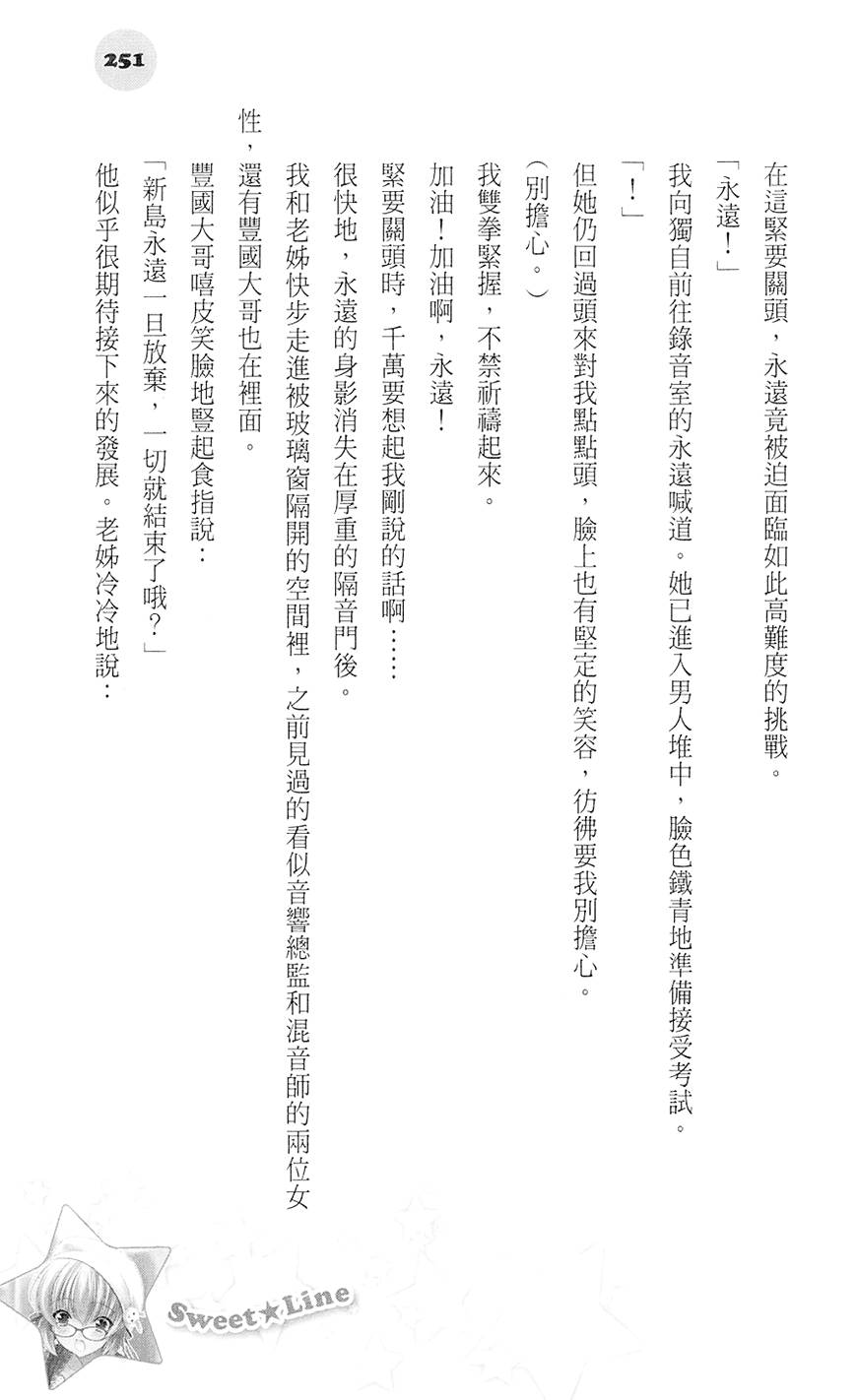 251

在這緊要關頭，永遠竟被迫面臨如此高難度的挑戰。

「永遠！」

我向獨自前往錄音室的永遠喊道。她已進入男人堆中，臉色鐵青地準備接受考試。

「！」

但她仍回過頭來對我點點頭，臉上也有堅定的笑容，彷彿要我別擔心。

（別擔心。）

我雙拳緊握，不禁祈禱起來。

加油！加油啊，永遠！

緊要關頭時，千萬要想起我剛說的話啊……

很快地，永遠的身影消失在厚重的隔音門後。

我和老姊快步走進被玻璃窗隔開的空間裡，之前見過的看似音響總監和混音師的兩位女性，還有豐國大哥也在裡面。

豐國大哥嘻皮笑臉地豎起食指說：

「新島永遠一旦放棄，一切就結束了哦？」

他似乎很期待接下來的發展。老姊冷冷地說：

Sweet★Line